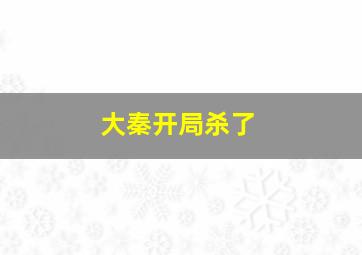 大秦开局杀了